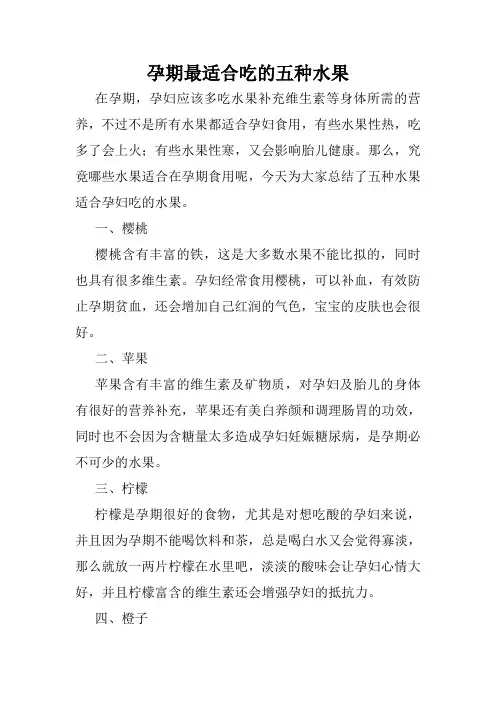 孕期最适合吃的五种水果

在孕期，孕妇应该多吃水果补充维生素等身体所需的营养，不过不是所有水果都适合孕妇食用，有些水果性热，吃多了会上火；有些水果性寒，又会影响胎儿健康。那么，究竟哪些水果适合在孕期食用呢，今天为大家总结了五种水果适合孕妇吃的水果。

一、樱桃

樱桃含有丰富的铁，这是大多数水果不能比拟的，同时也具有很多维生素。孕妇经常食用樱桃，可以补血，有效防止孕期贫血，还会增加自己红润的气色，宝宝的皮肤也会很好。

二、苹果

苹果含有丰富的维生素及矿物质，对孕妇及胎儿的身体有很好的营养补充，苹果还有美白养颜和调理肠胃的功效，同时也不会因为含糖量太多造成孕妇妊娠糖尿病，是孕期必不可少的水果。

三、柠檬

柠檬是孕期很好的食物，尤其是对想吃酸的孕妇来说，并且因为孕期不能喝饮料和茶，总是喝白水又会觉得寡淡，那么就放一两片柠檬在水里吧，淡淡的酸味会让孕妇心情大好，并且柠檬富含的维生素还会增强孕妇的抵抗力。

四、橙子